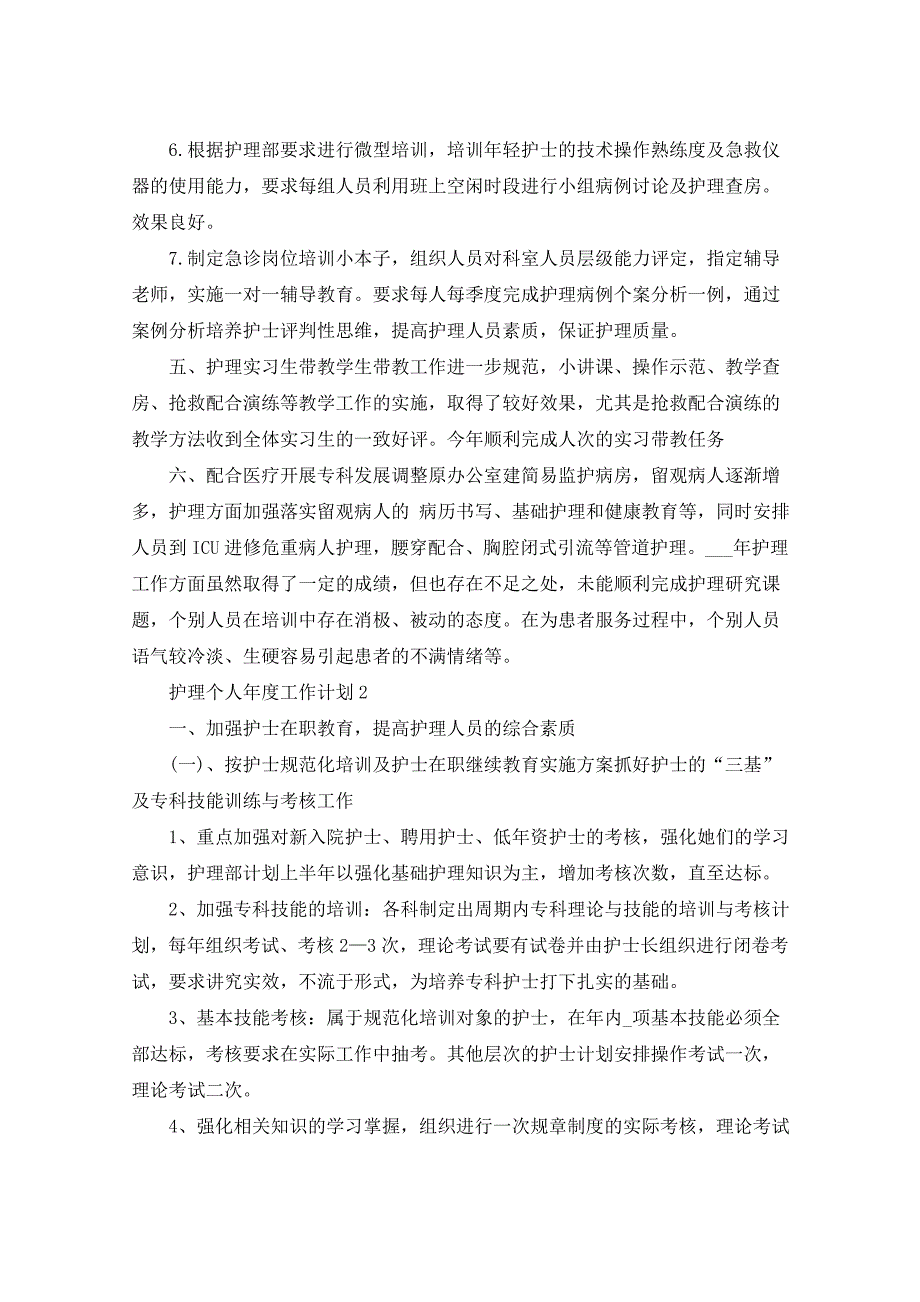 6.根据护理部要求进行微型培训，培训年轻护士的技术操作熟练度及急救仪器的使用能力，要求每组人员利用班上空闲时段进行小组病例讨论及护理查房。效果良好。

7.制定急诊岗位培训小本子，组织人员对科室人员层级能力评定，指定辅导老师，实施一对一辅导教育。要求每人每季度完成护理病例个案分析一例，通过案例分析培养护士评判性思维，提高护理人员素质，保证护理质量。

五、护理实习生带教学生带教工作进一步规范，小讲课、操作示范、教学查房、抢救配合演练等教学工作的实施，取得了较好效果，尤其是抢救配合演练的教学方法收到全体实习生的一致好评。今年顺利完成人次的实习带教任务

六、配合医疗开展专科发展调整原办公室建简易监护病房，留观病人逐渐增多，护理方面加强落实留观病人的 病历书写、基础护理和健康教育等，同时安排人员到ICU进修危重病人护理，腰穿配合、胸腔闭式引流等管道护理。___年护理工作方面虽然取得了一定的成绩，但也存在不足之处，未能顺利完成护理研究课题，个别人员在培训中存在消极、被动的态度。在为患者服务过程中，个别人员语气较冷淡、生硬容易引起患者的不满情绪等。

护理个人年度工作计划2

一、加强护士在职教育，提高护理人员的综合素质

(一)、按护士规范化培训及护士在职继续教育实施方案抓好护士的“三基”及专科技能训练与考核工作

1、重点加强对新入院护士、聘用护士、低年资护士的考核，强化她们的学习意识，护理部计划上半年以强化基础护理知识为主，增加考核次数，直至达标。

2、加强专科技能的培训：各科制定出周期内专科理论与技能的培训与考核计划，每年组织考试、考核2—3次，理论考试要有试卷并由护士长组织进行闭卷考试，要求讲究实效，不流于形式，为培养专科护士打下扎实的基础。

3、基本技能考核：属于规范化培训对象的护士，在年内_项基本技能必须全部达标，考核要求在实际工作中抽考。其他层次的护士计划安排操作考试一次，理论考试二次。

4、强化相关知识的学习掌握，组织进行一次规章制度的实际考核，理论考试